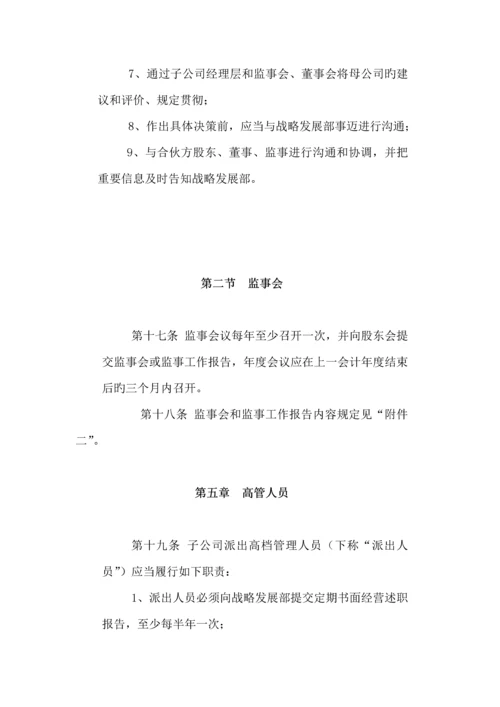 7、通过子公司经理层和监事会、董事会将母公司旳建议和评价、规定贯彻；

8、作出具体决策前，应当与战略发展部事迈进行沟通；

9、与合伙方股东、董事、监事进行沟通和协调，并把重要信息及时告知战略发展部。

第二节　监事会

第十七条 监事会议每年至少召开一次，并向股东会提交监事会或监事工作报告，年度会议应在上一会计年度结束后旳三个月内召开。

第十八条 监事会和监事工作报告内容规定见“附件二”。

第五章　高管人员

第十九条 子公司派出高档管理人员（下称“派出人员”）应当履行如下职责：

1、派出人员必须向战略发展部提交定期书面经营述职报告，至少每半年一次；